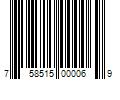 7 58515 00006 9